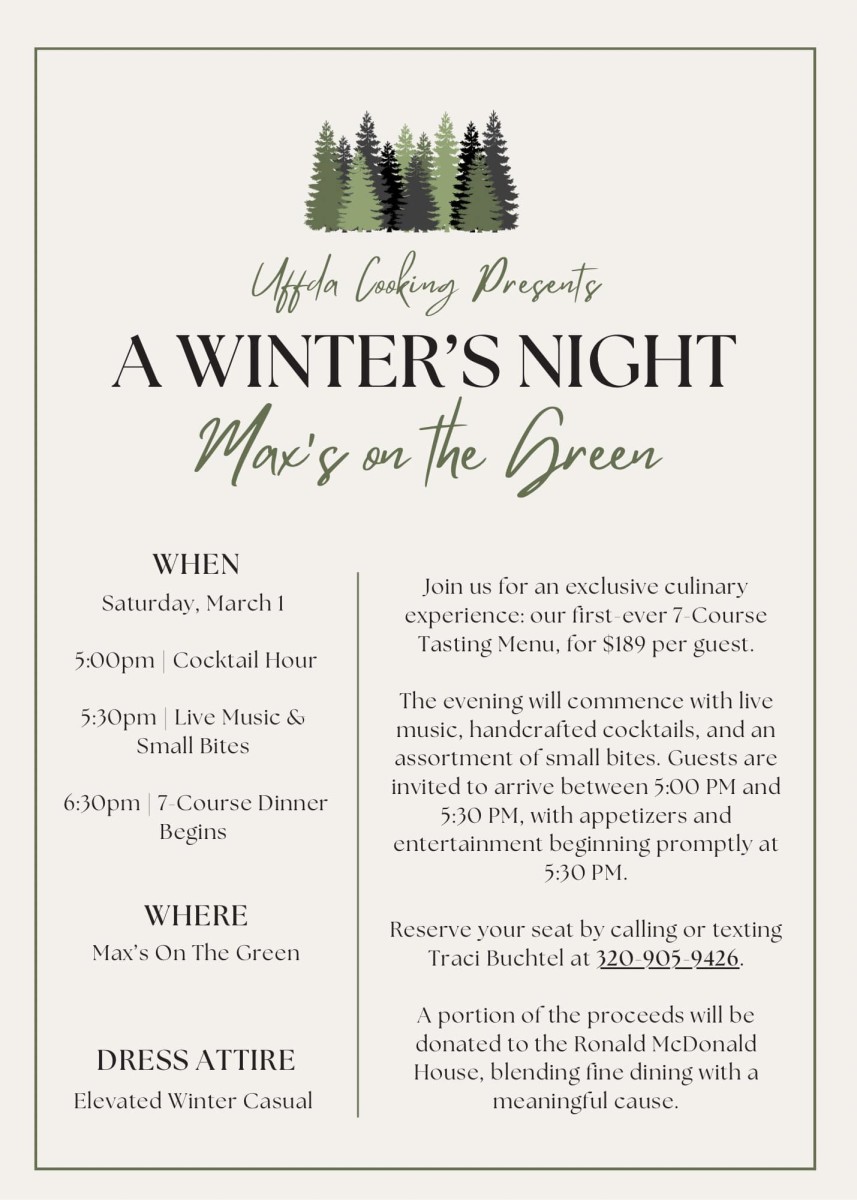 Uffda Cooking Presents

A WINTER'S NIGHT

Max's on the Green

WHEN

Saturday, March 1

5:00pm | Cocktail Hour

5:30pm | Live Music & Small Bites

6:30pm | 7-Course Dinner Begins

WHERE

Max's On The Green

DRESS ATTIRE

Elevated Winter Casual

Join us for an exclusive culinary experience: our first-ever 7-Course Tasting Menu, for $189 per guest.

The evening will commence with live music, handcrafted cocktails, and an assortment of small bites. Guests are invited to arrive between 5:00 PM and 5:30 PM, with appetizers and entertainment beginning promptly at 5:30 PM.

Reserve your seat by calling or texting Traci Buchtel at 320-905-9426.

A portion of the proceeds will be donated to the Ronald McDonald House, blending fine dining with a meaningful cause.